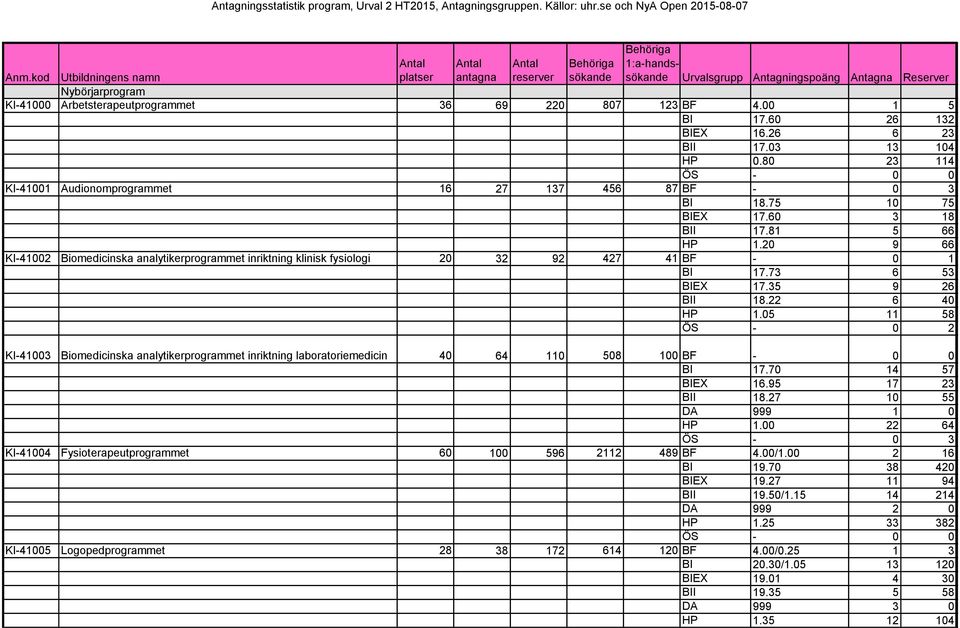 Antagningsstatistik program, Urval 2 HT2015, Antagningsgruppen. Källor: uhr.se och NyA Open 2015-08-07

| Anm.kod | Utbildningens namn | Antal platser | Antal antagna | Antal reserver | Behöriga sökande | Behöriga 1:a-hands-sökande | Urvalsgrupp | Antagningspoäng | Antagna | Reserver |
|---|---|---|---|---|---|---|---|---|---|---|
| | Nybörjarprogram | | | | | | | | | |
| KI-41000 | Arbetsterapeutprogrammet | 36 | 69 | 220 | 807 | 123 | BF | 4.00 | 1 | 5 |
| | | | | | | | BI | 17.60 | 26 | 132 |
| | | | | | | | BIEX | 16.26 | 6 | 23 |
| | | | | | | | BII | 17.03 | 13 | 104 |
| | | | | | | | HP | 0.80 | 23 | 114 |
| | | | | | | | ÖS | - | 0 | 0 |
| KI-41001 | Audionomprogrammet | 16 | 27 | 137 | 456 | 87 | BF | - | 0 | 3 |
| | | | | | | | BI | 18.75 | 10 | 75 |
| | | | | | | | BIEX | 17.60 | 3 | 18 |
| | | | | | | | BII | 17.81 | 5 | 66 |
| | | | | | | | HP | 1.20 | 9 | 66 |
| KI-41002 | Biomedicinska analytikerprogrammet inriktning klinisk fysiologi | 20 | 32 | 92 | 427 | 41 | BF | - | 0 | 1 |
| | | | | | | | BI | 17.73 | 6 | 53 |
| | | | | | | | BIEX | 17.35 | 9 | 26 |
| | | | | | | | BII | 18.22 | 6 | 40 |
| | | | | | | | HP | 1.05 | 11 | 58 |
| | | | | | | | ÖS | - | 0 | 2 |
| KI-41003 | Biomedicinska analytikerprogrammet inriktning laboratoriemedicin | 40 | 64 | 110 | 508 | 100 | BF | - | 0 | 0 |
| | | | | | | | BI | 17.70 | 14 | 57 |
| | | | | | | | BIEX | 16.95 | 17 | 23 |
| | | | | | | | BII | 18.27 | 10 | 55 |
| | | | | | | | DA | 999 | 1 | 0 |
| | | | | | | | HP | 1.00 | 22 | 64 |
| | | | | | | | ÖS | - | 0 | 3 |
| KI-41004 | Fysioterapeutprogrammet | 60 | 100 | 596 | 2112 | 489 | BF | 4.00/1.00 | 2 | 16 |
| | | | | | | | BI | 19.70 | 38 | 420 |
| | | | | | | | BIEX | 19.27 | 11 | 94 |
| | | | | | | | BII | 19.50/1.15 | 14 | 214 |
| | | | | | | | DA | 999 | 2 | 0 |
| | | | | | | | HP | 1.25 | 33 | 382 |
| | | | | | | | ÖS | - | 0 | 0 |
| KI-41005 | Logopedprogrammet | 28 | 38 | 172 | 614 | 120 | BF | 4.00/0.25 | 1 | 3 |
| | | | | | | | BI | 20.30/1.05 | 13 | 120 |
| | | | | | | | BIEX | 19.01 | 4 | 30 |
| | | | | | | | BII | 19.35 | 5 | 58 |
| | | | | | | | DA | 999 | 3 | 0 |
| | | | | | | | HP | 1.35 | 12 | 104 |